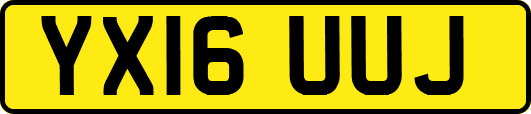 YX16 UUJ